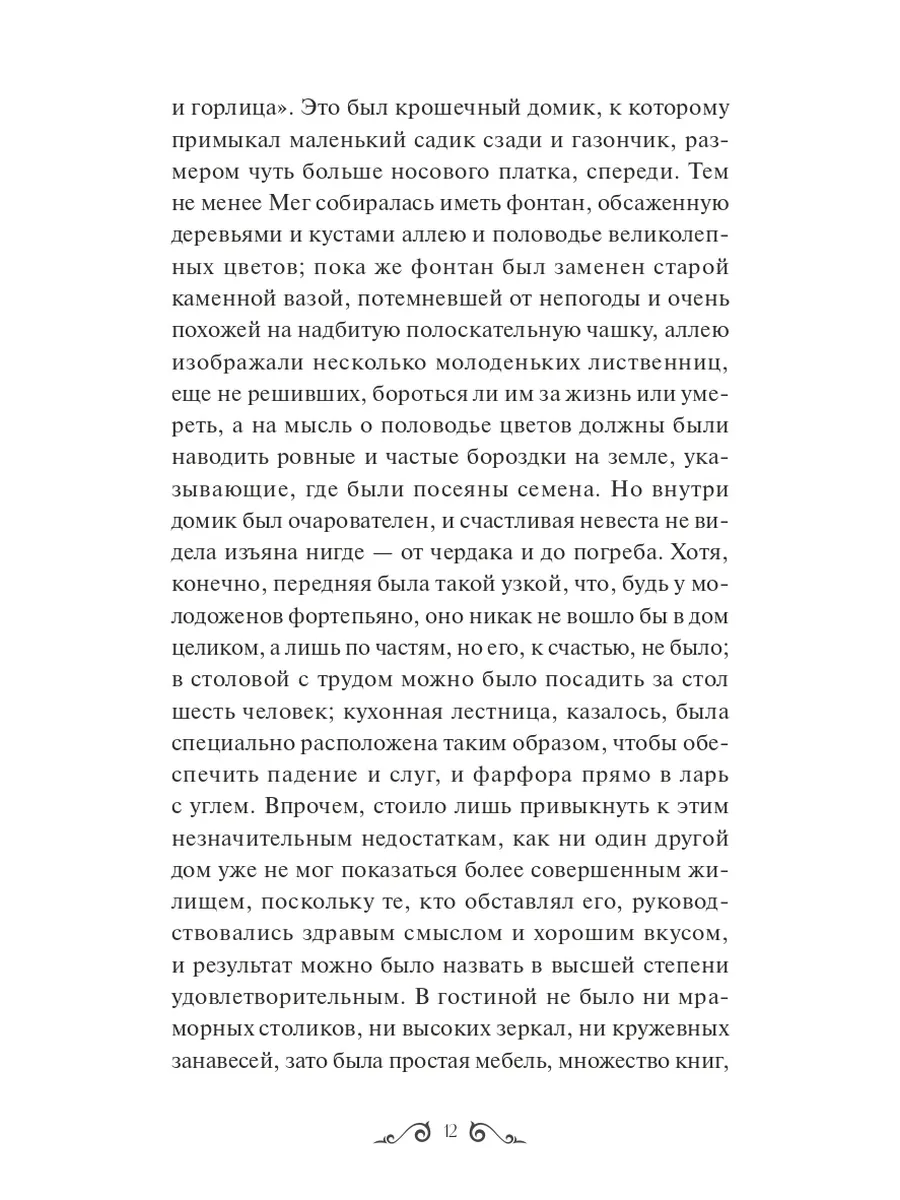 и горлица». Это был крошечный домик, к которому примыкал маленький садик сзади и газончик, размером чуть больше носового платка, спереди. Тем не менее Мег собиралась иметь фонтан, обсаженную деревьями и кустами аллею и половодье великолепных цветов; пока же фонтан был заменен старой каменной вазой, потемневшей от непогоды и очень похожей на надбитую полоскательную чашку, аллею изображали несколько молоденьких лиственниц, еще не решивших, бороться ли им за жизнь или умереть, а на мысль о половодье цветов должны были наводить ровные и частые бороздки на земле, указывающие, где были посеяны семена. Но внутри домик был очарователен, и счастливая невеста не видела изъяна нигде — от чердака и до погреба. Хотя, конечно, передняя была такой узкой, что, будь у молодоженов фортепьяно, оно никак не вошло бы в дом целиком, а лишь по частям, но его, к счастью, не было; в столовой с трудом можно было посадить за стол шесть человек; кухонная лестница, казалось, была специально расположена таким образом, чтобы обеспечить падение и слуг, и фарфора прямо в ларь с углем. Впрочем, стоило лишь привыкнуть к этим незначительным недостаткам, как ни один другой дом уже не мог показаться более совершенным жилищем, поскольку те, кто обставлял его, руководствовались здравым смыслом и хорошим вкусом, и результат можно было назвать в высшей степени удовлетворительным. В гостиной не было ни мраморных столиков, ни высоких зеркал, ни кружевных занавесей, зато была простая мебель, множество книг,

12